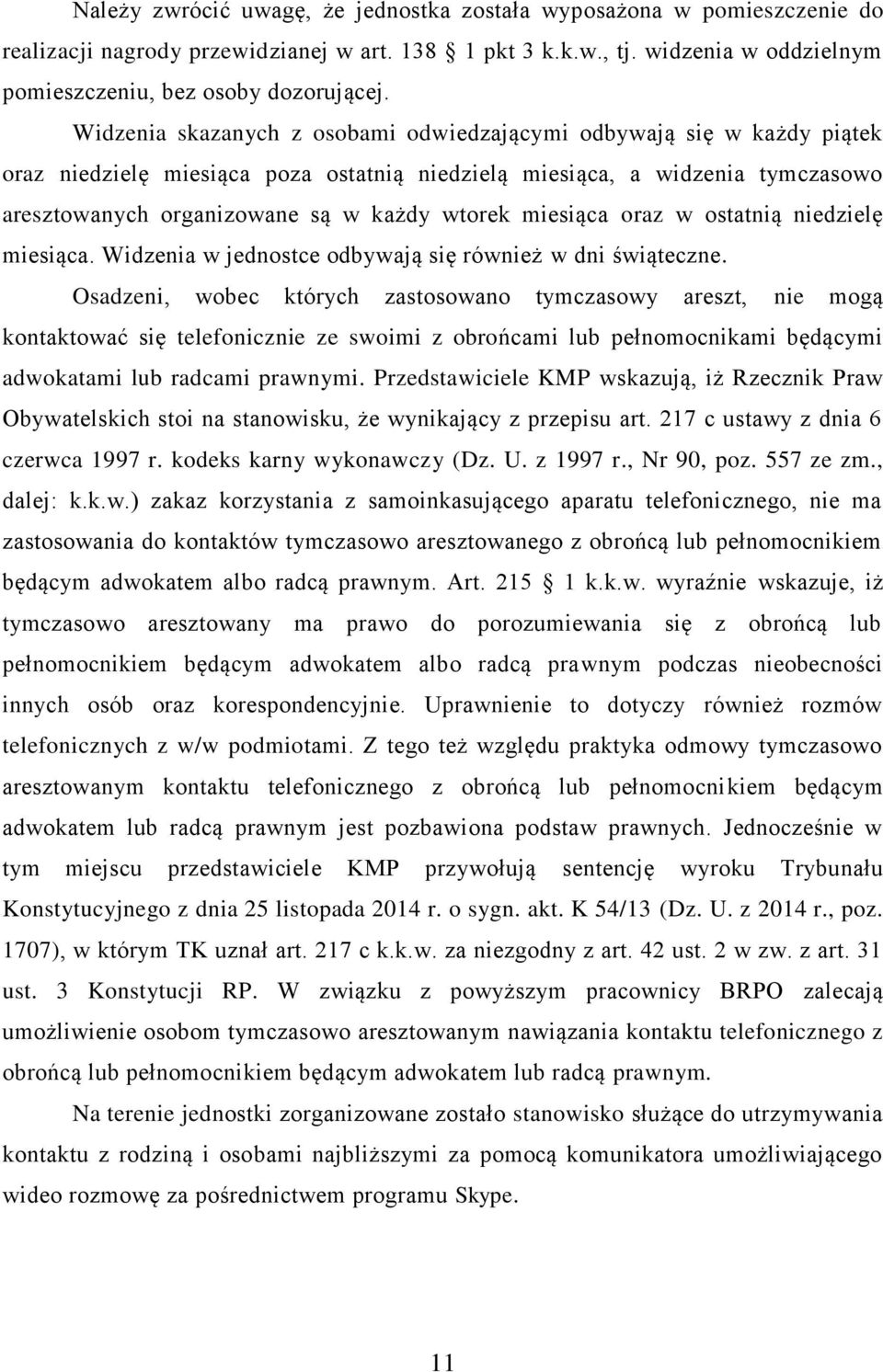 Należy zwrócić uwagę, że jednostka została wyposażona w pomieszczenie do realizacji nagrody przewidzianej w art. 138 1 pkt 3 k.k.w., tj. widzenia w oddzielnym pomieszczeniu, bez osoby dozorującej.

Widzenia skazanych z osobami odwiedzającymi odbywają się w każdy piątek oraz niedzielę miesiąca poza ostatnią niedzielą miesiąca, a widzenia tymczasowo aresztowanych organizowane są w każdy wtorek miesiąca oraz w ostatnią niedzielę miesiąca. Widzenia w jednostce odbywają się również w dni świąteczne.

Osadzeni, wobec których zastosowano tymczasowy areszt, nie mogą kontaktować się telefonicznie ze swoimi z obrońcami lub pełnomocnikami będącymi adwokatami lub radcami prawnymi. Przedstawiciele KMP wskazują, iż Rzecznik Praw Obywatelskich stoi na stanowisku, że wynikający z przepisu art. 217 c ustawy z dnia 6 czerwca 1997 r. kodeks karny wykonawczy (Dz. U. z 1997 r., Nr 90, poz. 557 ze zm., dalej: k.k.w.) zakaz korzystania z samoinkasującego aparatu telefonicznego, nie ma zastosowania do kontaktów tymczasowo aresztowanego z obrońcą lub pełnomocnikiem będącym adwokatem albo radcą prawnym. Art. 215 1 k.k.w. wyraźnie wskazuje, iż tymczasowo aresztowany ma prawo do porozumiewania się z obrońcą lub pełnomocnikiem będącym adwokatem albo radcą prawnym podczas nieobecności innych osób oraz korespondencyjnie. Uprawnienie to dotyczy również rozmów telefonicznych z w/w podmiotami. Z tego też względu praktyka odmowy tymczasowo aresztowanym kontaktu telefonicznego z obrońcą lub pełnomocnikiem będącym adwokatem lub radcą prawnym jest pozbawiona podstaw prawnych. Jednocześnie w tym miejscu przedstawiciele KMP przywołują sentencję wyroku Trybunału Konstytucyjnego z dnia 25 listopada 2014 r. o sygn. akt. K 54/13 (Dz. U. z 2014 r., poz. 1707), w którym TK uznał art. 217 c k.k.w. za niezgodny z art. 42 ust. 2 w zw. z art. 31 ust. 3 Konstytucji RP. W związku z powyższym pracownicy BRPO zalecają umożliwienie osobom tymczasowo aresztowanym nawiązania kontaktu telefonicznego z obrońcą lub pełnomocnikiem będącym adwokatem lub radcą prawnym.

Na terenie jednostki zorganizowane zostało stanowisko służące do utrzymywania kontaktu z rodziną i osobami najbliższymi za pomocą komunikatora umożliwiającego wideo rozmowę za pośrednictwem programu Skype.

11